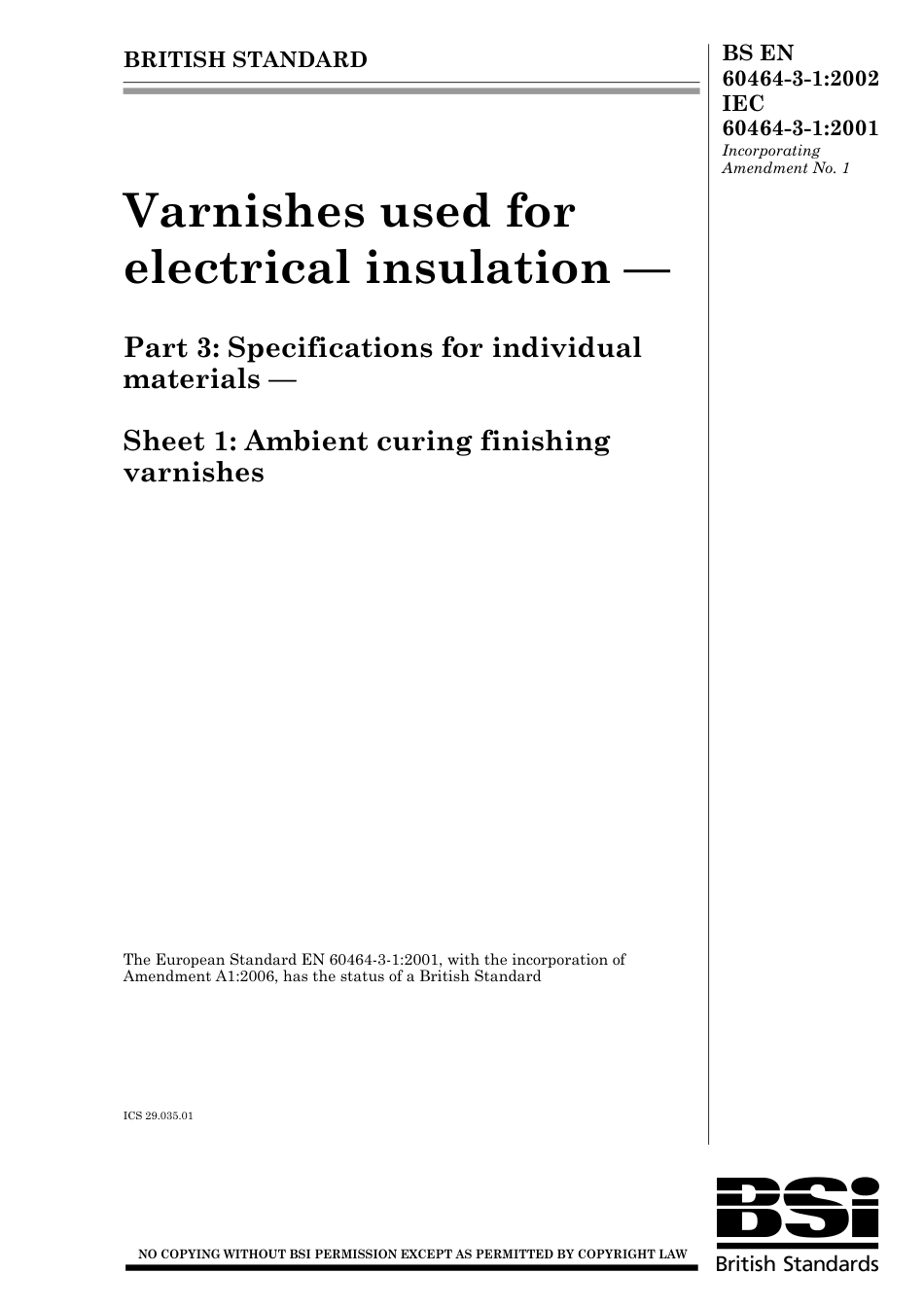 BRITISH STANDARD

BS EN 60464-3-1:2002
IEC 60464-3-1:2001
Incorporating Amendment No. 1

Varnishes used for electrical insulation —

Part 3: Specifications for individual materials —

Sheet 1: Ambient curing finishing varnishes

The European Standard EN 60464-3-1:2001, with the incorporation of Amendment A1:2006, has the status of a British Standard

ICS 29.035.01

NO COPYING WITHOUT BSI PERMISSION EXCEPT AS PERMITTED BY COPYRIGHT LAW

BSi
British Standards